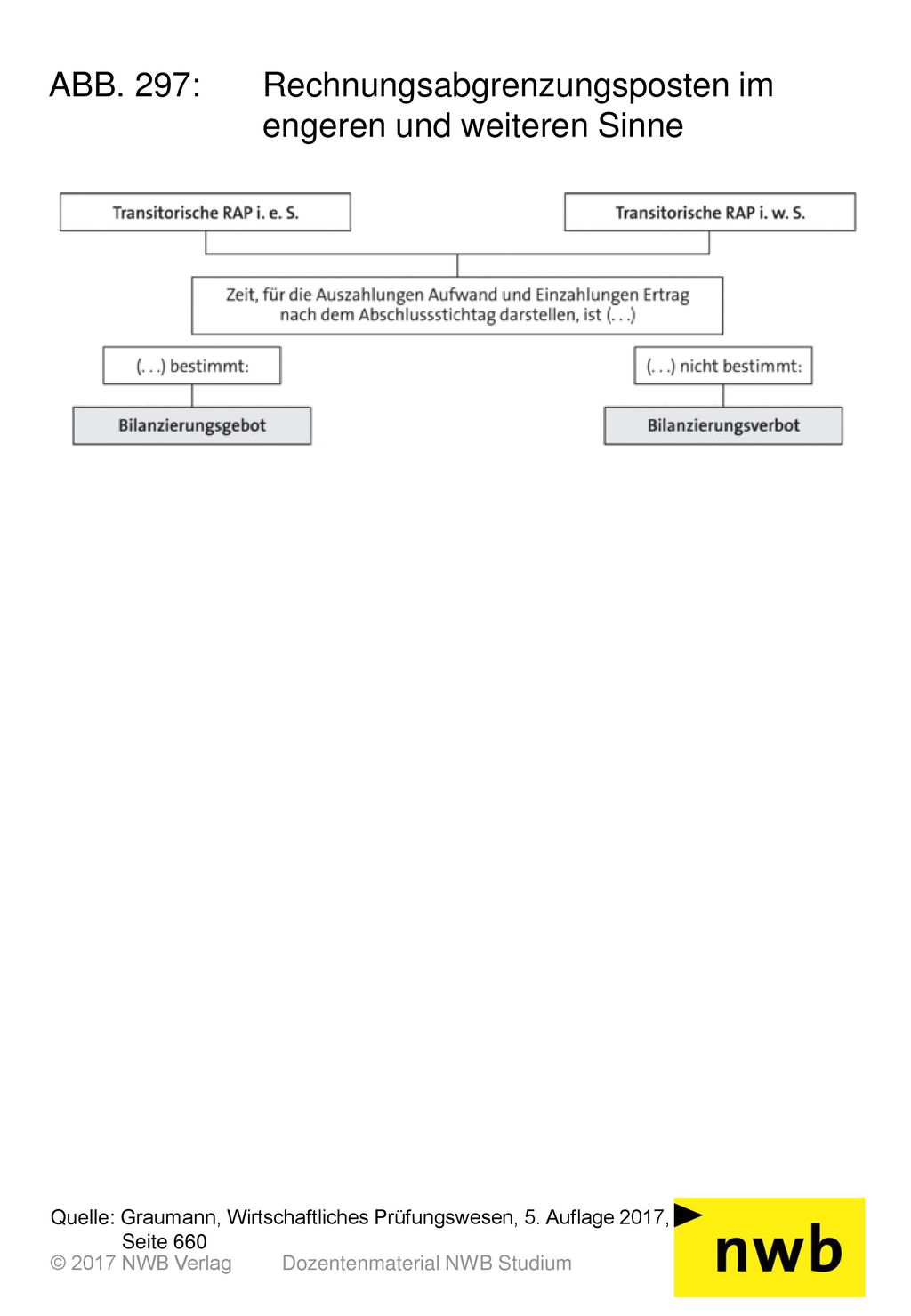 ABB. 297: Rechnungsabgrenzungsposten im engeren und weiteren Sinne

Transitorische RAP i. e. S.

Transitorische RAP i. w. S.

Zeit, für die Auszahlungen Aufwand und Einzahlungen Ertrag nach dem Abschlussstichtag darstellen, ist (. . .)

(. . .) bestimmt:

(. . .) nicht bestimmt:

Bilanzierungsgebot

Bilanzierungsverbot

Quelle: Graumann, Wirtschaftliches Prüfungswesen, 5. Auflage 2017, Seite 660

© 2017 NWB Verlag Dozentenmaterial NWB Studium

nwb